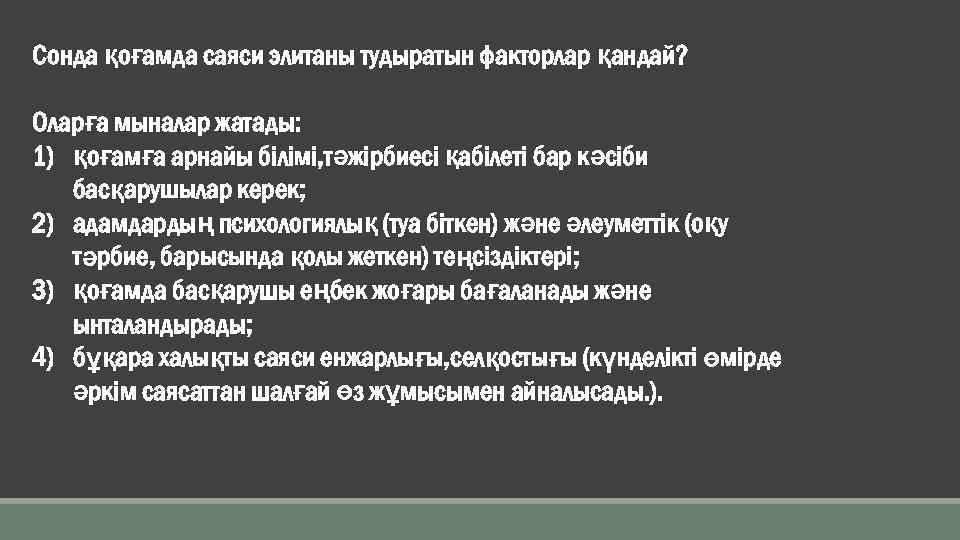 Сонда қоғамда саяси элитаны тудыратын факторлар қандай?

Оларға мыналар жатады:
1) қоғамға арнайы білімі,тәжірбиесі қабілеті бар кәсіби басқарушылар керек;
2) адамдардың психологиялық (туа біткен) және әлеуметтік (оқу тәрбие, барысында қолы жеткен) теңсіздіктері;
3) қоғамда басқарушы еңбек жоғары бағаланады және ынталандырады;
4) бұқара халықты саяси енжарлығы,селқостығы (күнделікті өмірде әркім саясаттан шалғай өз жұмысымен айналысады.).